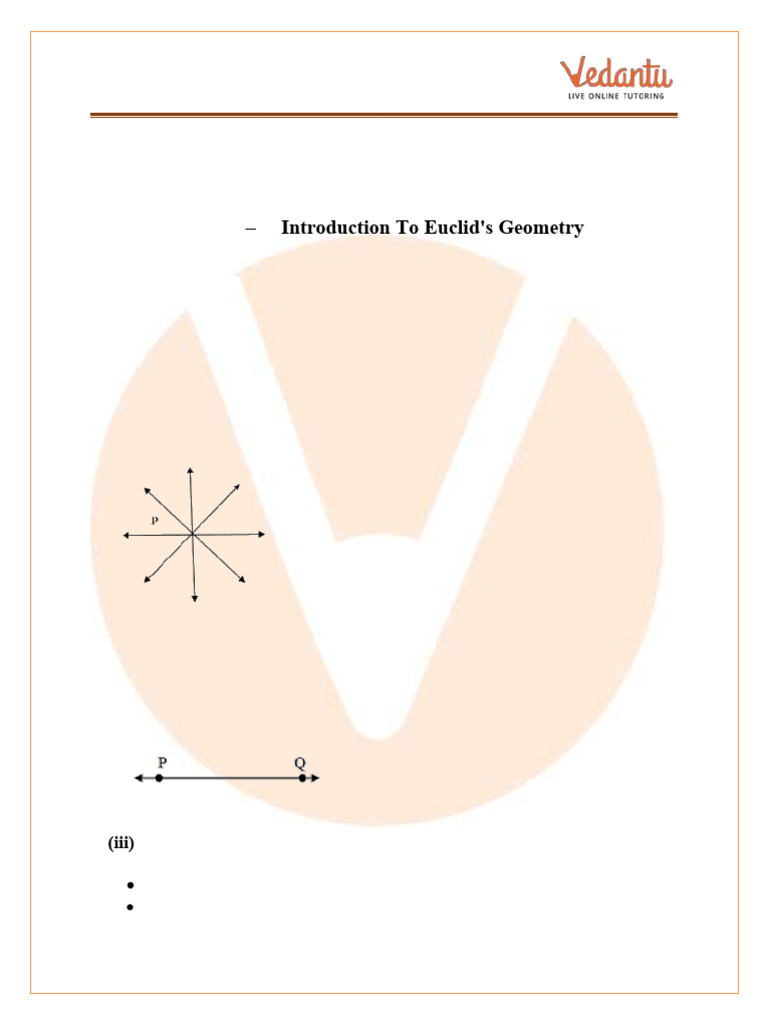 Vedantu
LIVE ONLINE TUTORING

– Introduction To Euclid's Geometry

P

P Q

(iii)